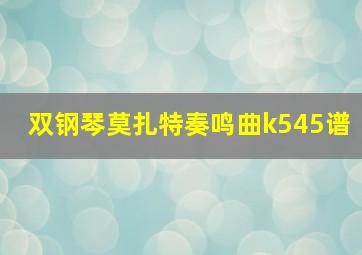 双钢琴莫扎特奏鸣曲k545谱